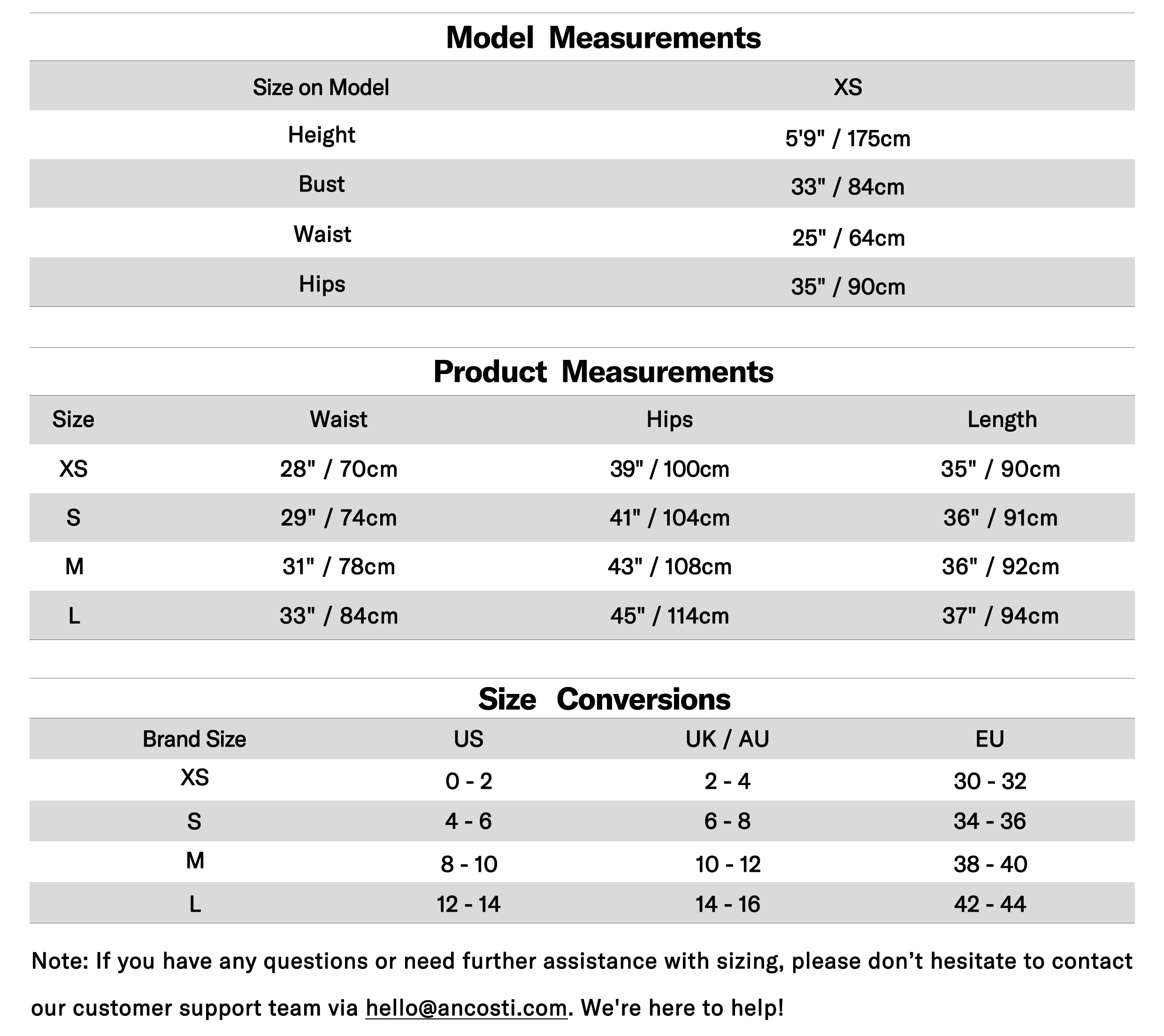 Model Measurements

| Size on Model | XS |
|---|---|
| Height | 5'9" / 175cm |
| Bust | 33" / 84cm |
| Waist | 25" / 64cm |
| Hips | 35" / 90cm |

Product Measurements

| Size | Waist | Hips | Length |
|---|---|---|---|
| XS | 28" / 70cm | 39" / 100cm | 35" / 90cm |
| S | 29" / 74cm | 41" / 104cm | 36" / 91cm |
| M | 31" / 78cm | 43" / 108cm | 36" / 92cm |
| L | 33" / 84cm | 45" / 114cm | 37" / 94cm |

Size Conversions

| Brand Size | US | UK / AU | EU |
|---|---|---|---|
| XS | 0 - 2 | 2 - 4 | 30 - 32 |
| S | 4 - 6 | 6 - 8 | 34 - 36 |
| M | 8 - 10 | 10 - 12 | 38 - 40 |
| L | 12 - 14 | 14 - 16 | 42 - 44 |

Note: If you have any questions or need further assistance with sizing, please don't hesitate to contact our customer support team via hello@ancosti.com. We're here to help!